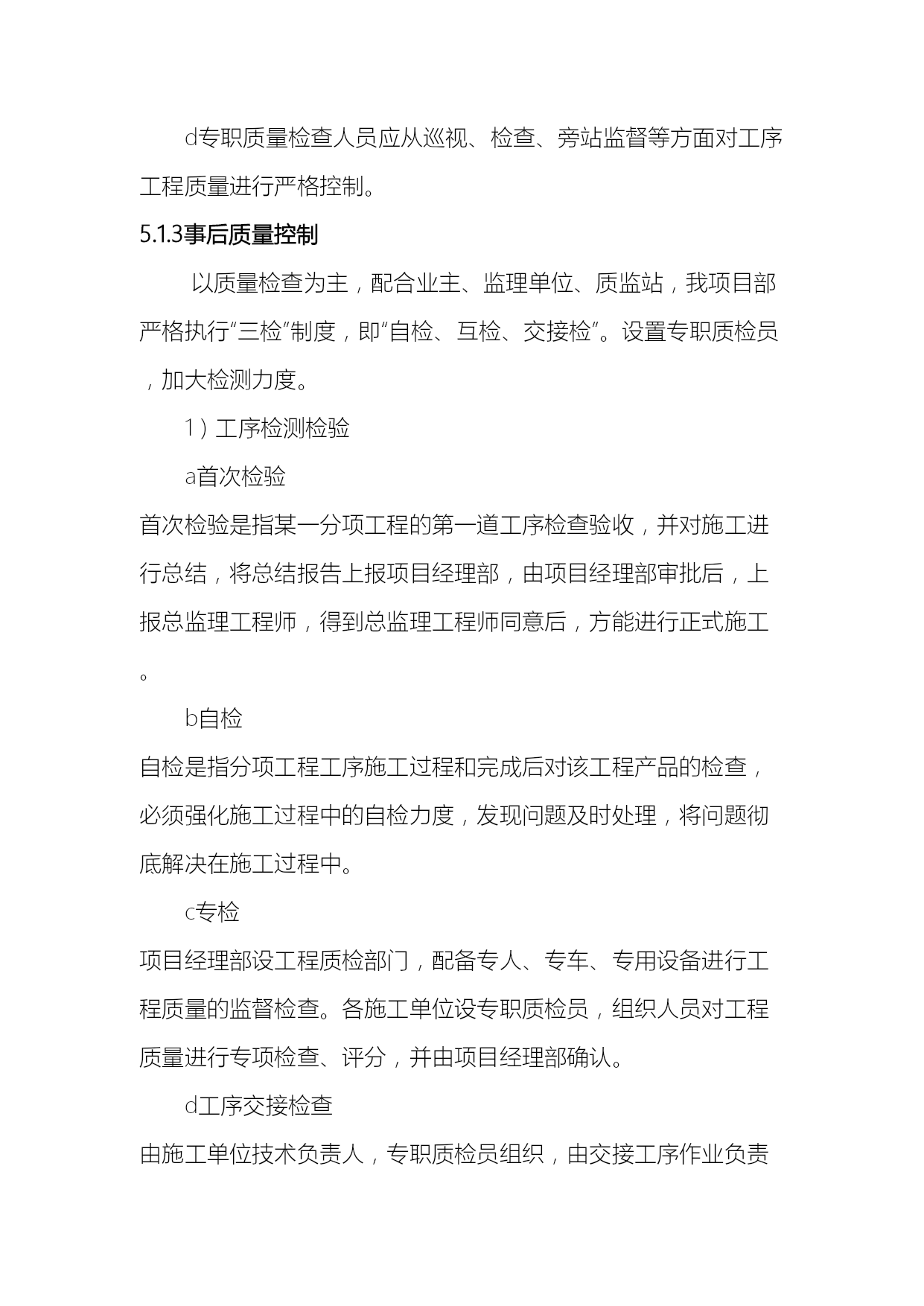 d专职质量检查人员应从巡视、检查、旁站监督等方面对工序工程质量进行严格控制。

5.1.3事后质量控制

以质量检查为主，配合业主、监理单位、质监站，我项目部严格执行“三检”制度，即“自检、互检、交接检”。设置专职质检员，加大检测力度。

1）工序检测检验

a首次检验

首次检验是指某一分项工程的第一道工序检查验收，并对施工进行总结，将总结报告上报项目经理部，由项目经理部审批后，上报总监理工程师，得到总监理工程师同意后，方能进行正式施工。

b自检

自检是指分项工程工序施工过程和完成后对该工程产品的检查，必须强化施工过程中的自检力度，发现问题及时处理，将问题彻底解决在施工过程中。

c专检

项目经理部设工程质检部门，配备专人、专车、专用设备进行工程质量的监督检查。各施工单位设专职质检员，组织人员对工程质量进行专项检查、评分，并由项目经理部确认。

d工序交接检查

由施工单位技术负责人，专职质检员组织，由交接工序作业负责